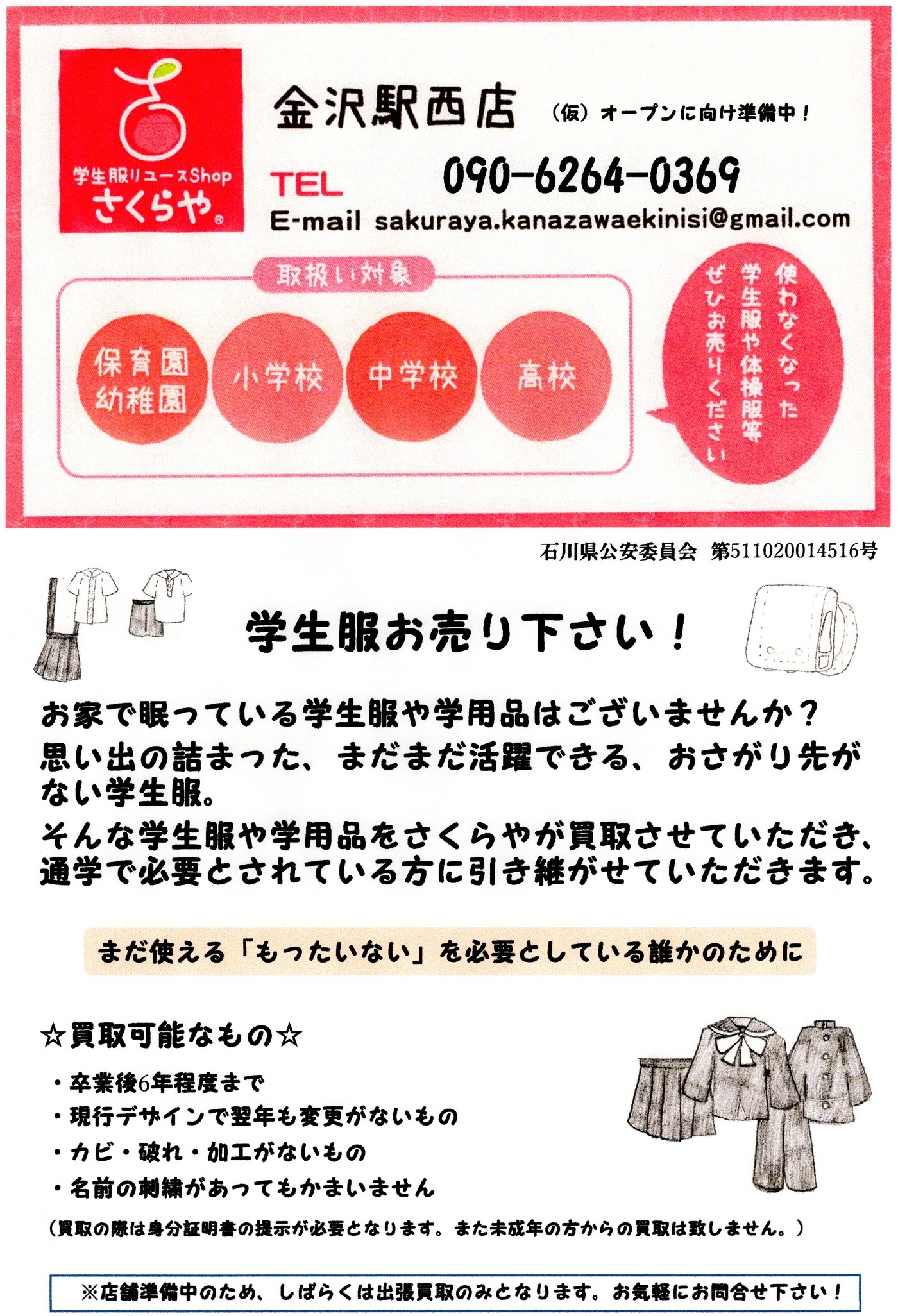 学生服リユースShop
さくらや®

金沢駅西店 （仮）オープンに向け準備中！

TEL 090-6264-0369
E-mail sakuraya.kanazawaekinisi@gmail.com

取扱い対象

保育園
幼稚園

小学校

中学校

高校

使わなくなった
学生服や体操服等
ぜひお売りください

石川県公安委員会　第511020014516号

学生服お売り下さい！

お家で眠っている学生服や学用品はございませんか？
思い出の詰まった、まだまだ活躍できる、おさがり先がない学生服。
そんな学生服や学用品をさくらやが買取させていただき、通学で必要とされている方に引き継がせていただきます。

まだ使える「もったいない」を必要としている誰かのために

☆買取可能なもの☆

・卒業後6年程度まで
・現行デザインで翌年も変更がないもの
・カビ・破れ・加工がないもの
・名前の刺繍があってもかまいません

（買取の際は身分証明書の提示が必要となります。また未成年の方からの買取は致しません。）

※店舗準備中のため、しばらくは出張買取のみとなります。お気軽にお問合せ下さい！